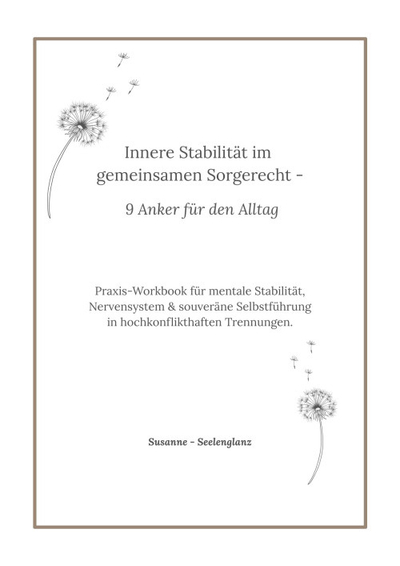 Innere Stabilität im gemeinsamen Sorgerecht -

9 Anker für den Alltag

Praxis-Workbook für mentale Stabilität, Nervensystem & souveräne Selbstführung in hochkonflikthaften Trennungen.

Susanne - Seelenglanz